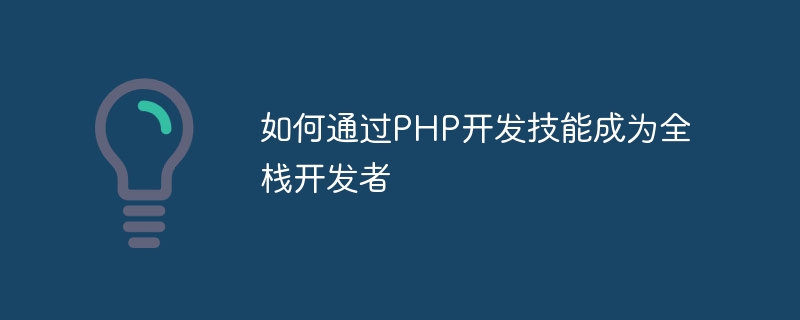 如何通过PHP开发技能成为全栈开发者